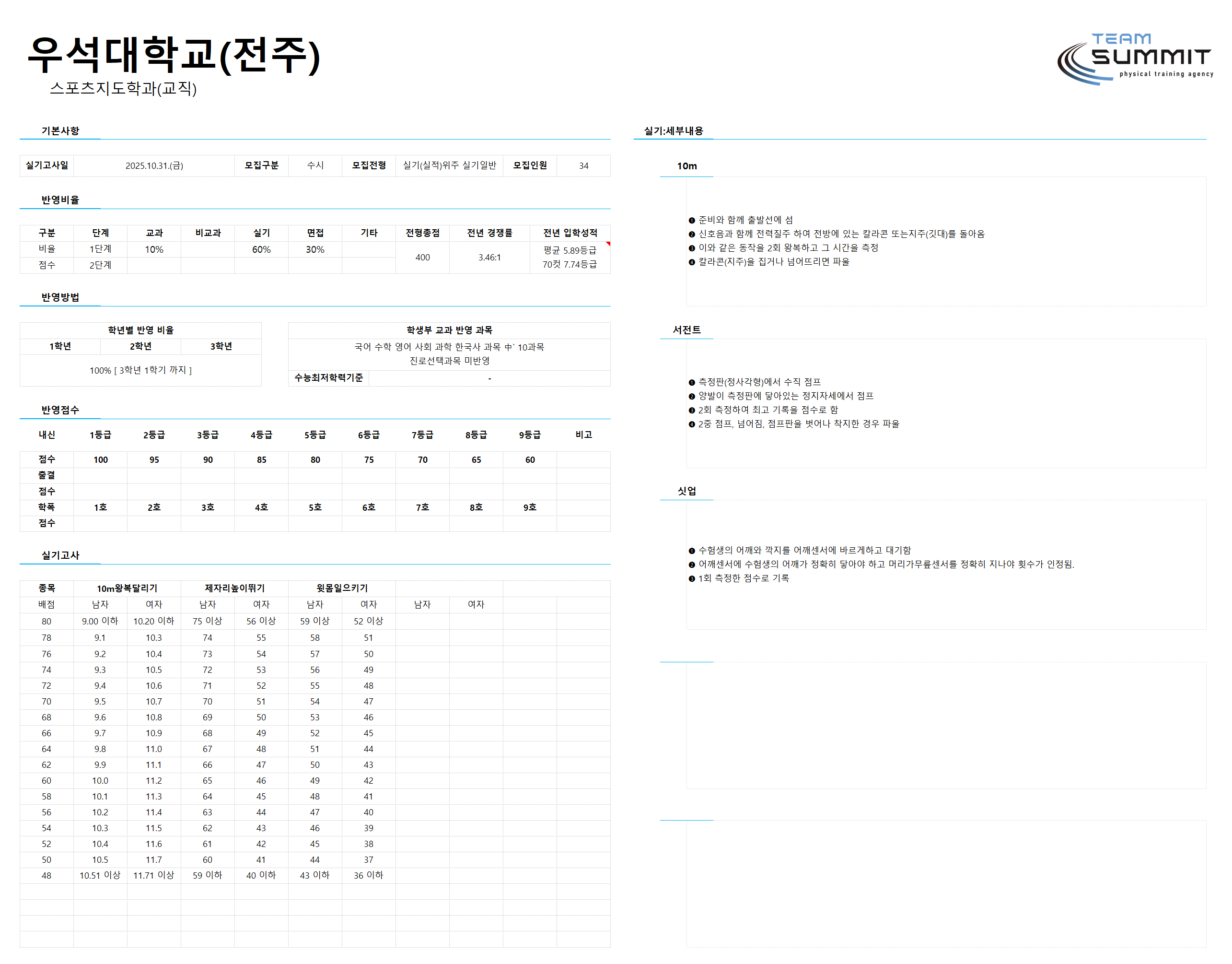 우석대학교(전주)
스포츠지도학과(교직)

TEAM SUMMIT
physical training agency

기본사항

| 실기고사일 | 2025.10.31.(금) | 모집구분 | 수시 | 모집전형 | 실기(실적)위주 실기일반 | 모집인원 | 34 |
|---|---|---|---|---|---|---|---|

반영비율

| 구분 | 단계 | 교과 | 비교과 | 실기 | 면접 | 기타 | 전형총점 | 전년 경쟁률 | 전년 입학성적 |
|---|---|---|---|---|---|---|---|---|---|
| 비율 | 1단계 | 10% | | 60% | 30% | | 400 | 3.46:1 | 평균 5.89등급 70컷 7.74등급 |
| 점수 | 2단계 | | | | | | | | |

반영방법

| 학년별 반영 비율 | | |
|---|---|---|
| 1학년 | 2학년 | 3학년 |
| 100% [ 3학년 1학기 까지 ] | | |

| 학생부 교과 반영 과목 | |
|---|---|
| 국어 수학 영어 사회 과학 한국사 과목 中` 10과목 진로선택과목 미반영 | |
| 수능최저학력기준 | - |

반영점수

| 내신 | 1등급 | 2등급 | 3등급 | 4등급 | 5등급 | 6등급 | 7등급 | 8등급 | 9등급 | 비고 |
|---|---|---|---|---|---|---|---|---|---|---|
| 점수 | 100 | 95 | 90 | 85 | 80 | 75 | 70 | 65 | 60 | |
| 출결 | | | | | | | | | | |
| 점수 | | | | | | | | | | |
| 학폭 | 1호 | 2호 | 3호 | 4호 | 5호 | 6호 | 7호 | 8호 | 9호 | |
| 점수 | | | | | | | | | | |

실기고사

| 종목 | 10m왕복달리기 | | 제자리높이뛰기 | | 윗몸일으키기 | | | | | |
|---|---|---|---|---|---|---|---|---|---|---|
| 배점 | 남자 | 여자 | 남자 | 여자 | 남자 | 여자 | 남자 | 여자 | | |
| 80 | 9.00 이하 | 10.20 이하 | 75 이상 | 56 이상 | 59 이상 | 52 이상 | | | | |
| 78 | 9.1 | 10.3 | 74 | 55 | 58 | 51 | | | | |
| 76 | 9.2 | 10.4 | 73 | 54 | 57 | 50 | | | | |
| 74 | 9.3 | 10.5 | 72 | 53 | 56 | 49 | | | | |
| 72 | 9.4 | 10.6 | 71 | 52 | 55 | 48 | | | | |
| 70 | 9.5 | 10.7 | 70 | 51 | 54 | 47 | | | | |
| 68 | 9.6 | 10.8 | 69 | 50 | 53 | 46 | | | | |
| 66 | 9.7 | 10.9 | 68 | 49 | 52 | 45 | | | | |
| 64 | 9.8 | 11.0 | 67 | 48 | 51 | 44 | | | | |
| 62 | 9.9 | 11.1 | 66 | 47 | 50 | 43 | | | | |
| 60 | 10.0 | 11.2 | 65 | 46 | 49 | 42 | | | | |
| 58 | 10.1 | 11.3 | 64 | 45 | 48 | 41 | | | | |
| 56 | 10.2 | 11.4 | 63 | 44 | 47 | 40 | | | | |
| 54 | 10.3 | 11.5 | 62 | 43 | 46 | 39 | | | | |
| 52 | 10.4 | 11.6 | 61 | 42 | 45 | 38 | | | | |
| 50 | 10.5 | 11.7 | 60 | 41 | 44 | 37 | | | | |
| 48 | 10.51 이상 | 11.71 이상 | 59 이하 | 40 이하 | 43 이하 | 36 이하 | | | | |

실기:세부내용

10m

❶ 준비와 함께 출발선에 섬
❷ 신호음과 함께 전력질주 하여 전방에 있는 칼라콘 또는지주(깃대)를 돌아옴
❸ 이와 같은 동작을 2회 왕복하고 그 시간을 측정
❹ 칼라콘(지주)을 집거나 넘어뜨리면 파울

서전트

❶ 측정판(정사각형)에서 수직 점프
❷ 양발이 측정판에 닿아있는 정지자세에서 점프
❸ 2회 측정하여 최고 기록을 점수로 함
❹ 2중 점프, 넘어짐, 점프판을 벗어나 착지한 경우 파울

싯업

❶ 수험생의 어깨와 깍지를 어깨센서에 바르게하고 대기함
❷ 어깨센서에 수험생의 어깨가 정확히 닿아야 하고 머리가무릎센서를 정확히 지나야 횟수가 인정됨.
❸ 1회 측정한 점수로 기록